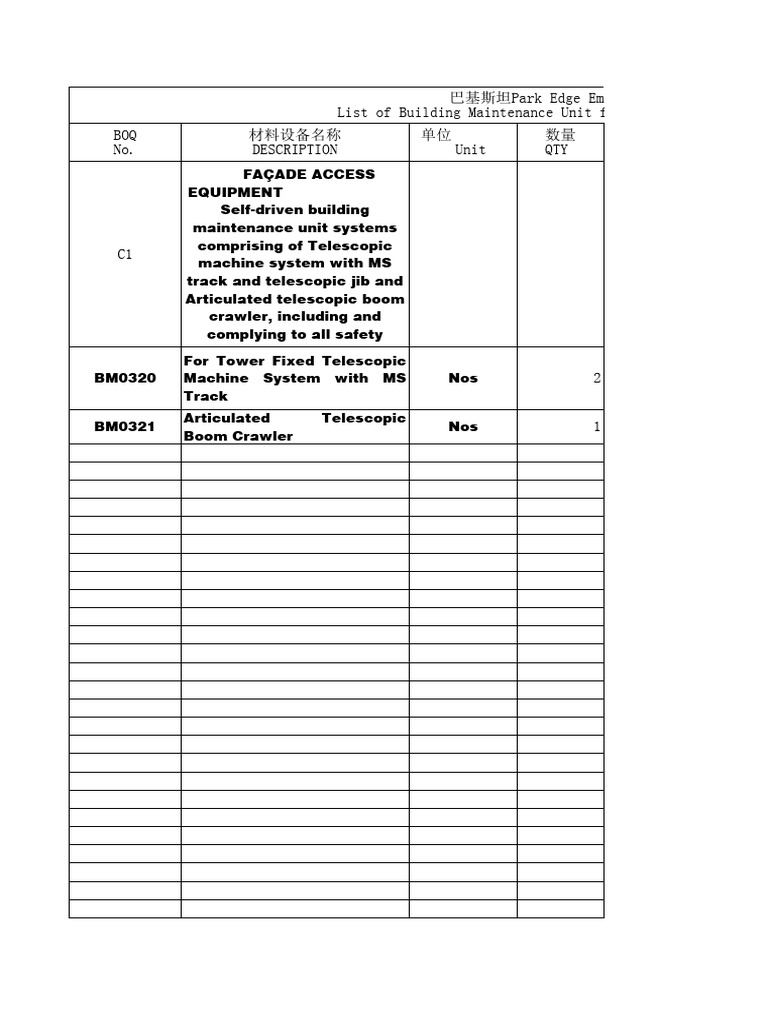 巴基斯坦Park Edge Em
List of Building Maintenance Unit f

| BOQ No. | 材料设备名称 DESCRIPTION | 单位 Unit | 数量 QTY |
|---|---|---|---|
| C1 | FAÇADE ACCESS EQUIPMENT Self-driven building maintenance unit systems comprising of Telescopic machine system with MS track and telescopic jib and Articulated telescopic boom crawler, including and complying to all safety | | |
| BM0320 | For Tower Fixed Telescopic Machine System with MS Track | Nos | 2 |
| BM0321 | Articulated Telescopic Boom Crawler | Nos | 1 |